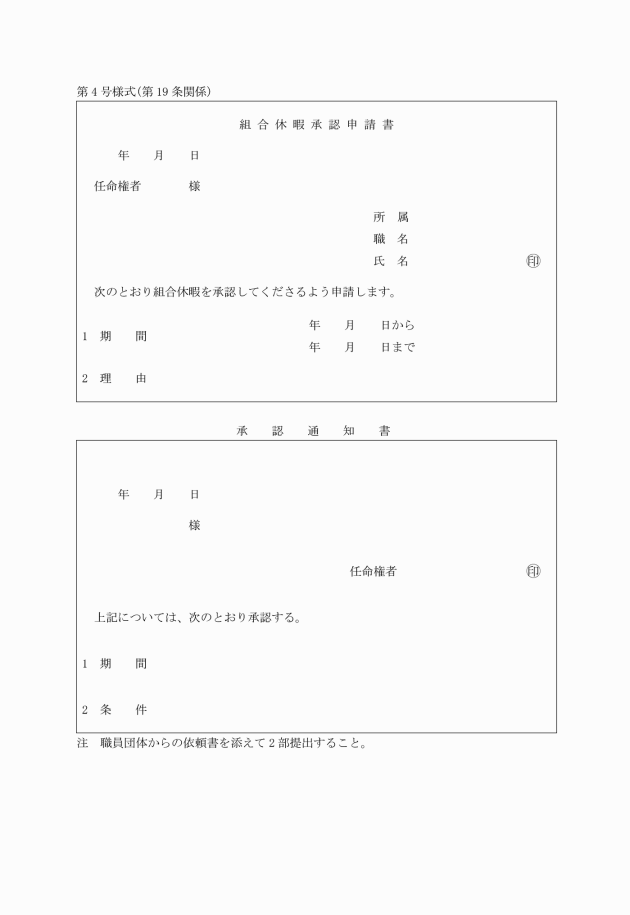 第4号様式(第19条関係)

組合休暇承認申請書

年　月　日

任命権者　　様

所　属
職　名
氏　名　　㊞

次のとおり組合休暇を承認してくださるよう申請します。

1　期　　間　　年　月　日から
　　　　　　　　年　月　日まで

2　理　　由

承　認　通　知　書

年　月　日

様

任命権者　　㊞

上記については、次のとおり承認する。

1　期　　間

2　条　　件

注　職員団体からの依頼書を添えて2部提出すること。